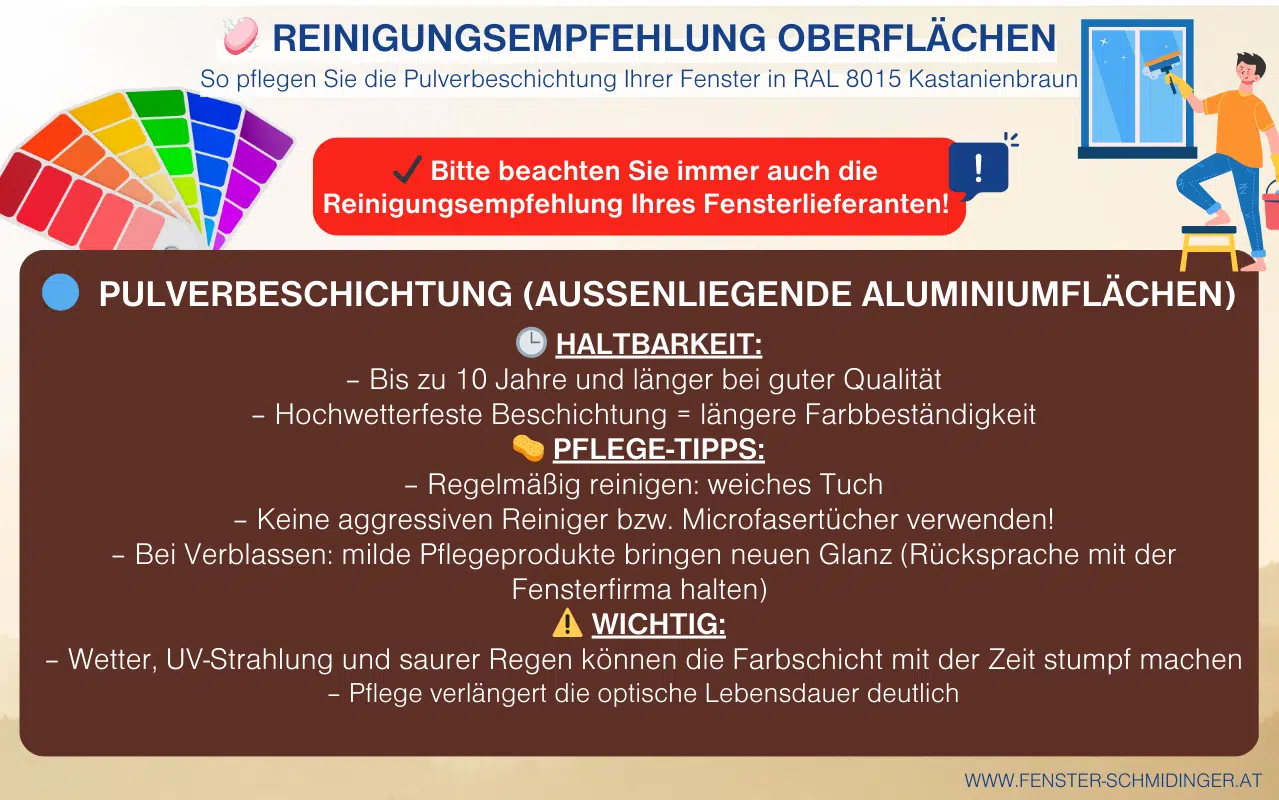 REINIGUNGSEMPFEHLUNG OBERFLÄCHEN
So pflegen Sie die Pulverbeschichtung Ihrer Fenster in RAL 8015 Kastanienbraun

✔ Bitte beachten Sie immer auch die Reinigungsempfehlung Ihres Fensterlieferanten!

!

PULVERBESCHICHTUNG (AUSSENLIEGENDE ALUMINIUMFLÄCHEN)

HALTBARKEIT:
– Bis zu 10 Jahre und länger bei guter Qualität
– Hochwetterfeste Beschichtung = längere Farbbeständigkeit

PFLEGE-TIPPS:
– Regelmäßig reinigen: weiches Tuch
– Keine aggressiven Reiniger bzw. Microfasertücher verwenden!
– Bei Verblassen: milde Pflegeprodukte bringen neuen Glanz (Rücksprache mit der Fensterfirma halten)

⚠ WICHTIG:
– Wetter, UV-Strahlung und saurer Regen können die Farbschicht mit der Zeit stumpf machen
– Pflege verlängert die optische Lebensdauer deutlich

WWW.FENSTER-SCHMIDINGER.AT